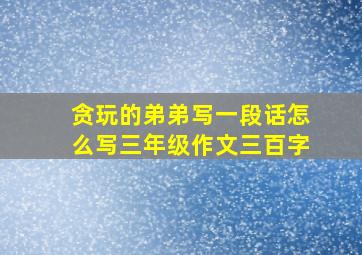 贪玩的弟弟写一段话怎么写三年级作文三百字